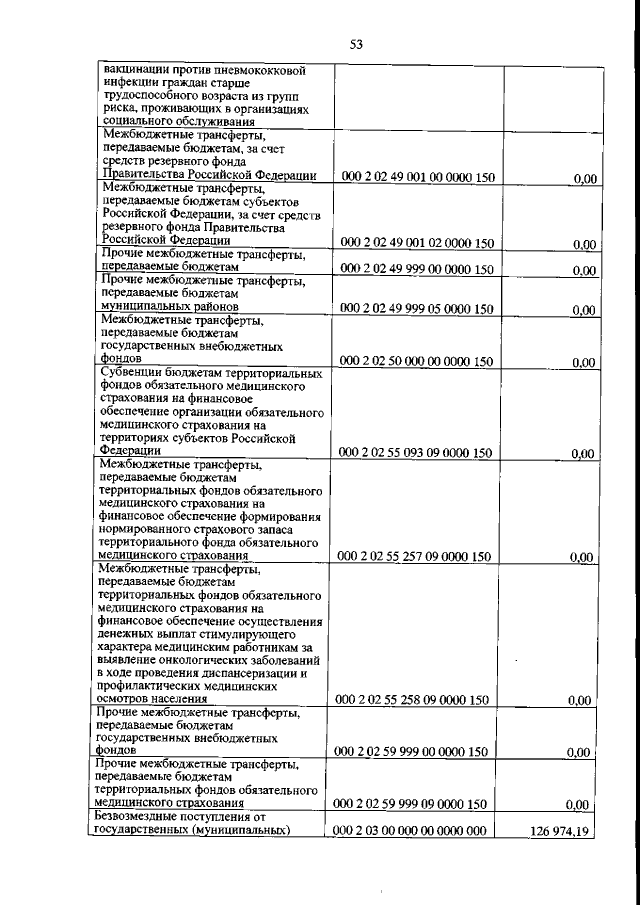 53

| | | |
|---|---|---|
| вакцинации против пневмококковой инфекции граждан старше трудоспособного возраста из групп риска, проживающих в организациях социального обслуживания | | |
| Межбюджетные трансферты, передаваемые бюджетам, за счет средств резервного фонда Правительства Российской Федерации | 000 2 02 49 001 00 0000 150 | 0,00 |
| Межбюджетные трансферты, передаваемые бюджетам субъектов Российской Федерации, за счет средств резервного фонда Правительства Российской Федерации | 000 2 02 49 001 02 0000 150 | 0,00 |
| Прочие межбюджетные трансферты, передаваемые бюджетам | 000 2 02 49 999 00 0000 150 | 0,00 |
| Прочие межбюджетные трансферты, передаваемые бюджетам муниципальных районов | 000 2 02 49 999 05 0000 150 | 0,00 |
| Межбюджетные трансферты, передаваемые бюджетам государственных внебюджетных фондов | 000 2 02 50 000 00 0000 150 | 0,00 |
| Субвенции бюджетам территориальных фондов обязательного медицинского страхования на финансовое обеспечение организации обязательного медицинского страхования на территориях субъектов Российской Федерации | 000 2 02 55 093 09 0000 150 | 0,00 |
| Межбюджетные трансферты, передаваемые бюджетам территориальных фондов обязательного медицинского страхования на финансовое обеспечение формирования нормированного страхового запаса территориального фонда обязательного медицинского страхования | 000 2 02 55 257 09 0000 150 | 0,00 |
| Межбюджетные трансферты, передаваемые бюджетам территориальных фондов обязательного медицинского страхования на финансовое обеспечение осуществления денежных выплат стимулирующего характера медицинским работникам за выявление онкологических заболеваний в ходе проведения диспансеризации и профилактических медицинских осмотров населения | 000 2 02 55 258 09 0000 150 | 0,00 |
| Прочие межбюджетные трансферты, передаваемые бюджетам государственных внебюджетных фондов | 000 2 02 59 999 00 0000 150 | 0,00 |
| Прочие межбюджетные трансферты, передаваемые бюджетам территориальных фондов обязательного медицинского страхования | 000 2 02 59 999 09 0000 150 | 0,00 |
| Безвозмездные поступления от государственных (муниципальных) | 000 2 03 00 000 00 0000 000 | 126 974,19 |